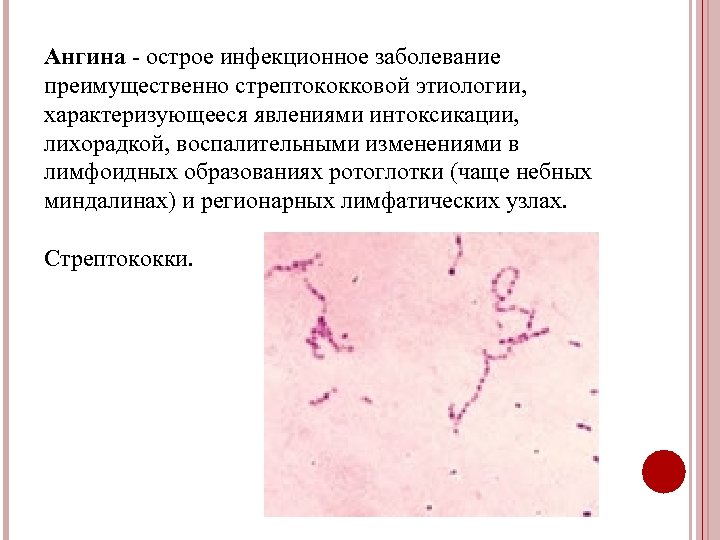 Ангина - острое инфекционное заболевание преимущественно стрептококковой этиологии, характеризующееся явлениями интоксикации, лихорадкой, воспалительными изменениями в лимфоидных образованиях ротоглотки (чаще небных миндалинах) и регионарных лимфатических узлах.

Стрептококки.